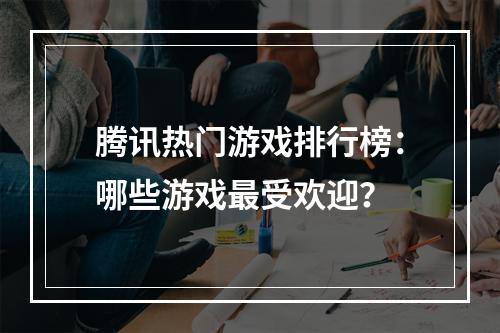 腾讯热门游戏排行榜：
哪些游戏最受欢迎？